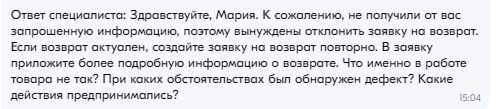 Ответ специалиста: Здравствуйте, Мария. К сожалению, не получили от вас запрошенную информацию, поэтому вынуждены отклонить заявку на возврат. Если возврат актуален, создайте заявку на возврат повторно. В заявку приложите более подробную информацию о возврате. Что именно в работе товара не так? При каких обстоятельствах был обнаружен дефект? Какие действия предпринимались?
15:04